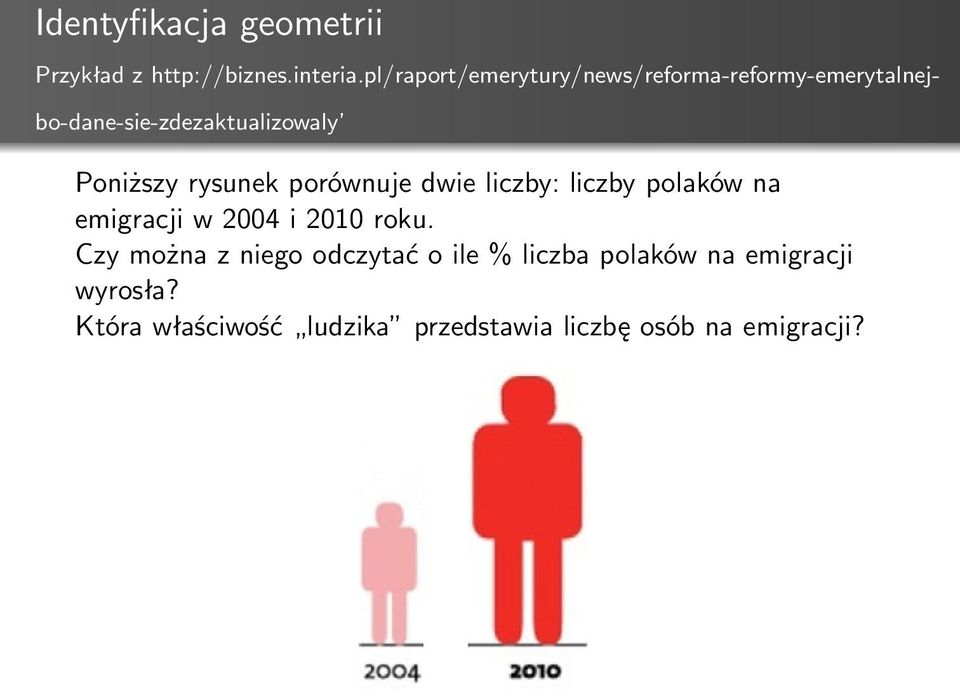 Identyfikacja geometrii

Przykład z http://biznes.interia.pl/raport/emerytury/news/reforma-reformy-emerytalnej-bo-dane-sie-zdezaktualizowaly'

Poniższy rysunek porównuje dwie liczby: liczby polaków na emigracji w 2004 i 2010 roku.
Czy można z niego odczytać o ile % liczba polaków na emigracji wyrosła?
Która właściwość „ludzika" przedstawia liczbę osób na emigracji?

2004
2010